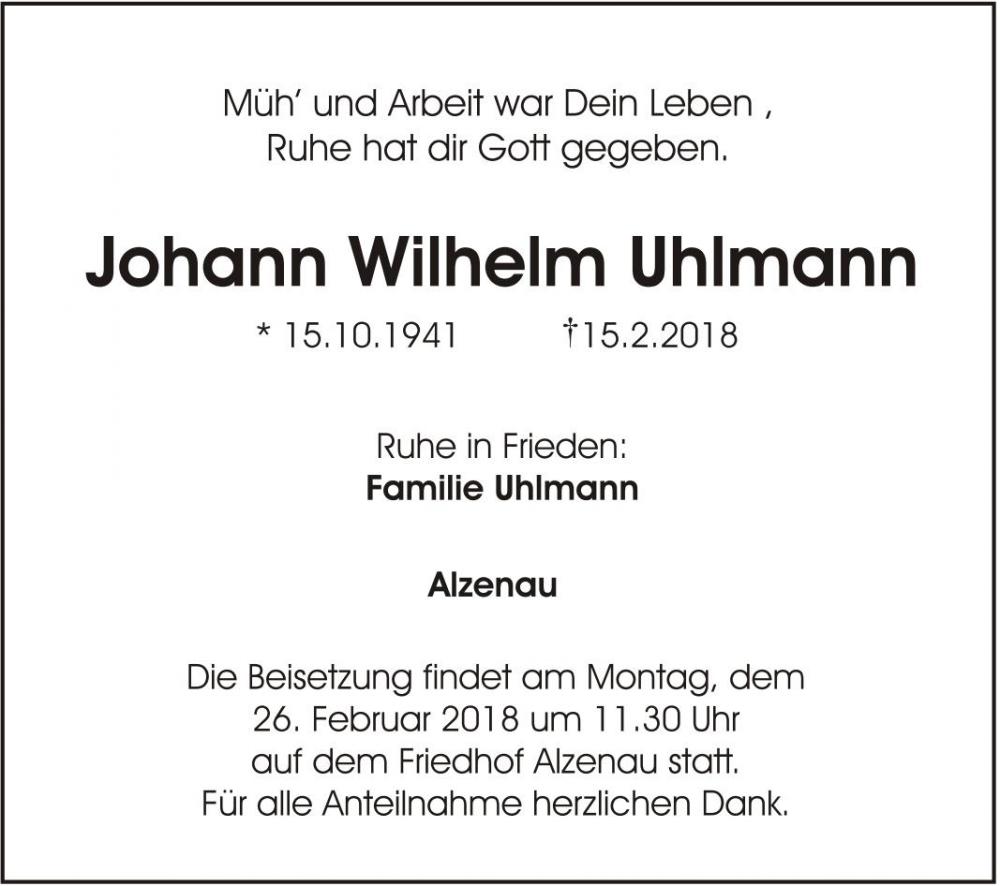 Müh' und Arbeit war Dein Leben ,
Ruhe hat dir Gott gegeben.

Johann Wilhelm Uhlmann

* 15.10.1941 †15.2.2018

Ruhe in Frieden:
Familie Uhlmann

Alzenau

Die Beisetzung findet am Montag, dem 26. Februar 2018 um 11.30 Uhr auf dem Friedhof Alzenau statt. Für alle Anteilnahme herzlichen Dank.